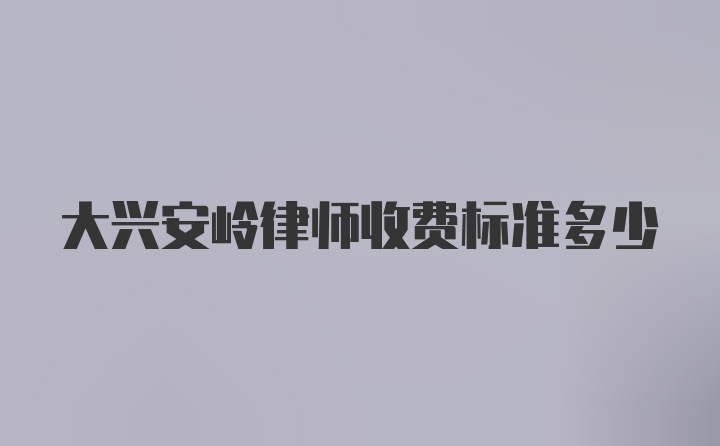 大兴安岭律师收费标准多少